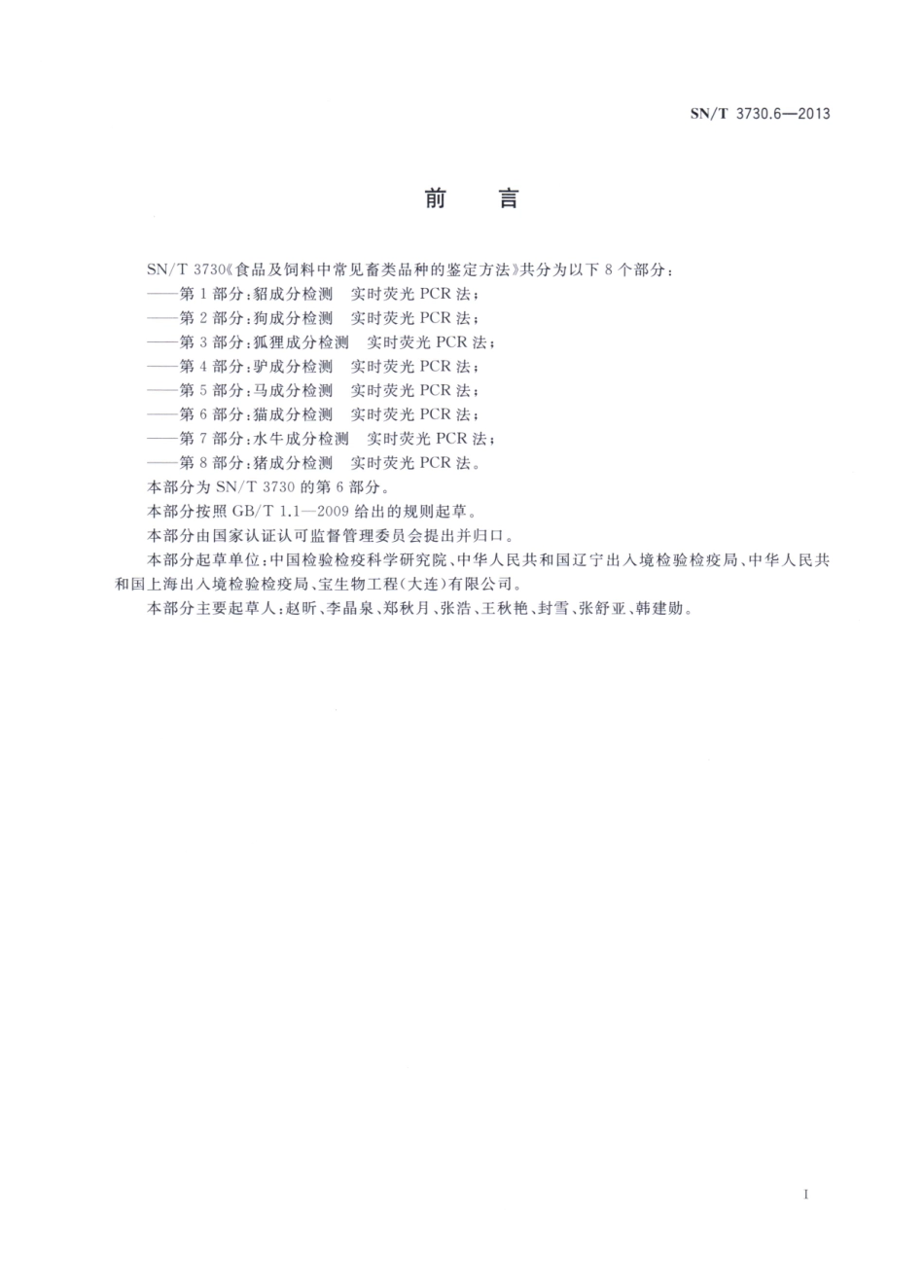 SN/T 3730.6—2013

前　言

SN/T 3730《食品及饲料中常见畜类品种的鉴定方法》共分为以下 8 个部分：
——第 1 部分：貂成分检测　实时荧光 PCR 法；
——第 2 部分：狗成分检测　实时荧光 PCR 法；
——第 3 部分：狐狸成分检测　实时荧光 PCR 法；
——第 4 部分：驴成分检测　实时荧光 PCR 法；
——第 5 部分：马成分检测　实时荧光 PCR 法；
——第 6 部分：猫成分检测　实时荧光 PCR 法；
——第 7 部分：水牛成分检测　实时荧光 PCR 法；
——第 8 部分：猪成分检测　实时荧光 PCR 法。

本部分为 SN/T 3730 的第 6 部分。

本部分按照 GB/T 1.1—2009 给出的规则起草。

本部分由国家认证认可监督管理委员会提出并归口。

本部分起草单位：中国检验检疫科学研究院、中华人民共和国辽宁出入境检验检疫局、中华人民共和国上海出入境检验检疫局、宝生物工程(大连)有限公司。

本部分主要起草人：赵昕、李晶泉、郑秋月、张浩、王秋艳、封雪、张舒亚、韩建勋。

I